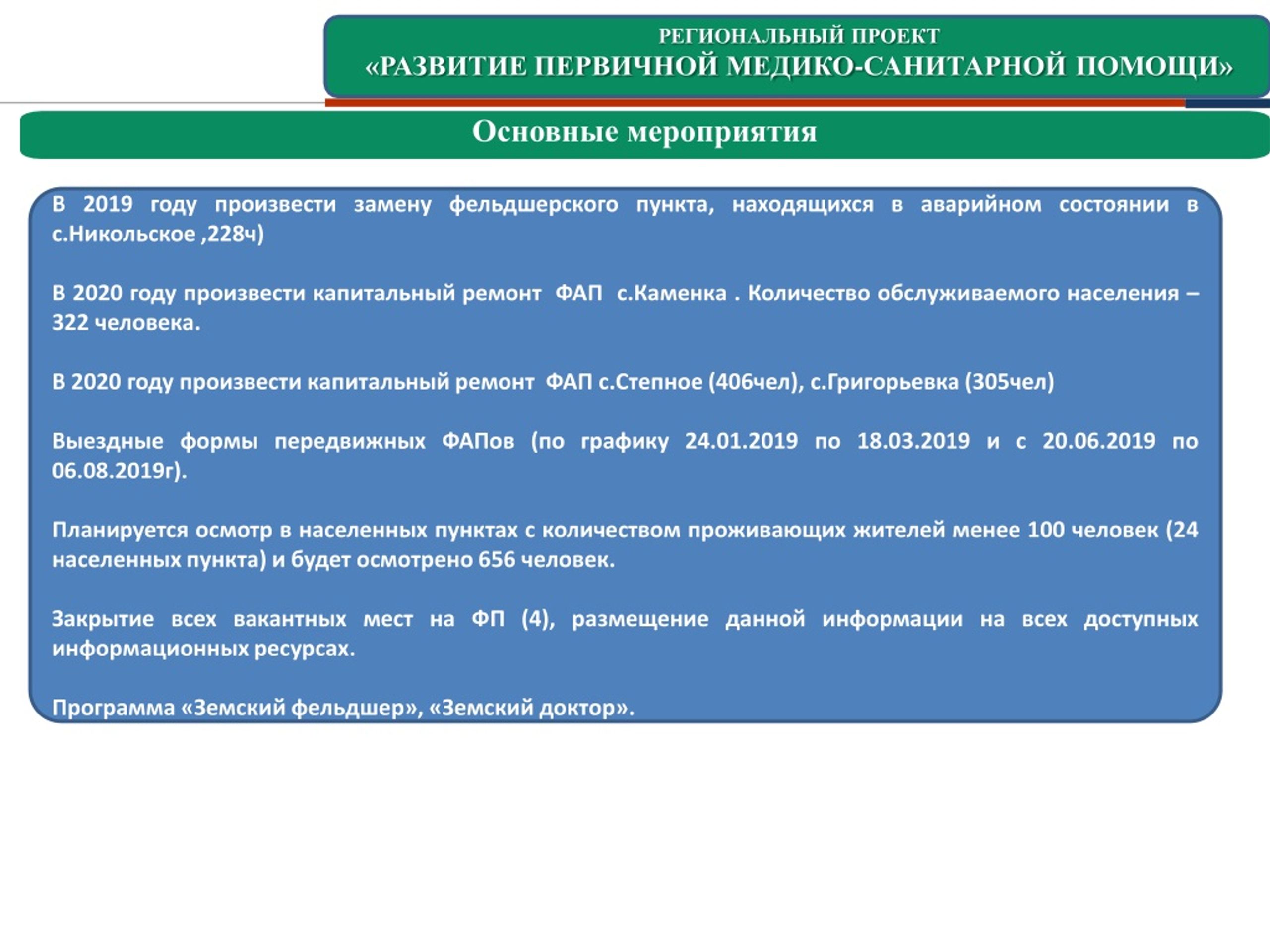 РЕГИОНАЛЬНЫЙ ПРОЕКТ
«РАЗВИТИЕ ПЕРВИЧНОЙ МЕДИКО-САНИТАРНОЙ ПОМОЩИ»

Основные мероприятия

В 2019 году произвести замену фельдшерского пункта, находящихся в аварийном состоянии в с.Никольское ,228ч)

В 2020 году произвести капитальный ремонт ФАП с.Каменка . Количество обслуживаемого населения – 322 человека.

В 2020 году произвести капитальный ремонт ФАП с.Степное (406чел), с.Григорьевка (305чел)

Выездные формы передвижных ФАПов (по графику 24.01.2019 по 18.03.2019 и с 20.06.2019 по 06.08.2019г).

Планируется осмотр в населенных пунктах с количеством проживающих жителей менее 100 человек (24 населенных пункта) и будет осмотрено 656 человек.

Закрытие всех вакантных мест на ФП (4), размещение данной информации на всех доступных информационных ресурсах.

Программа «Земский фельдшер», «Земский доктор».